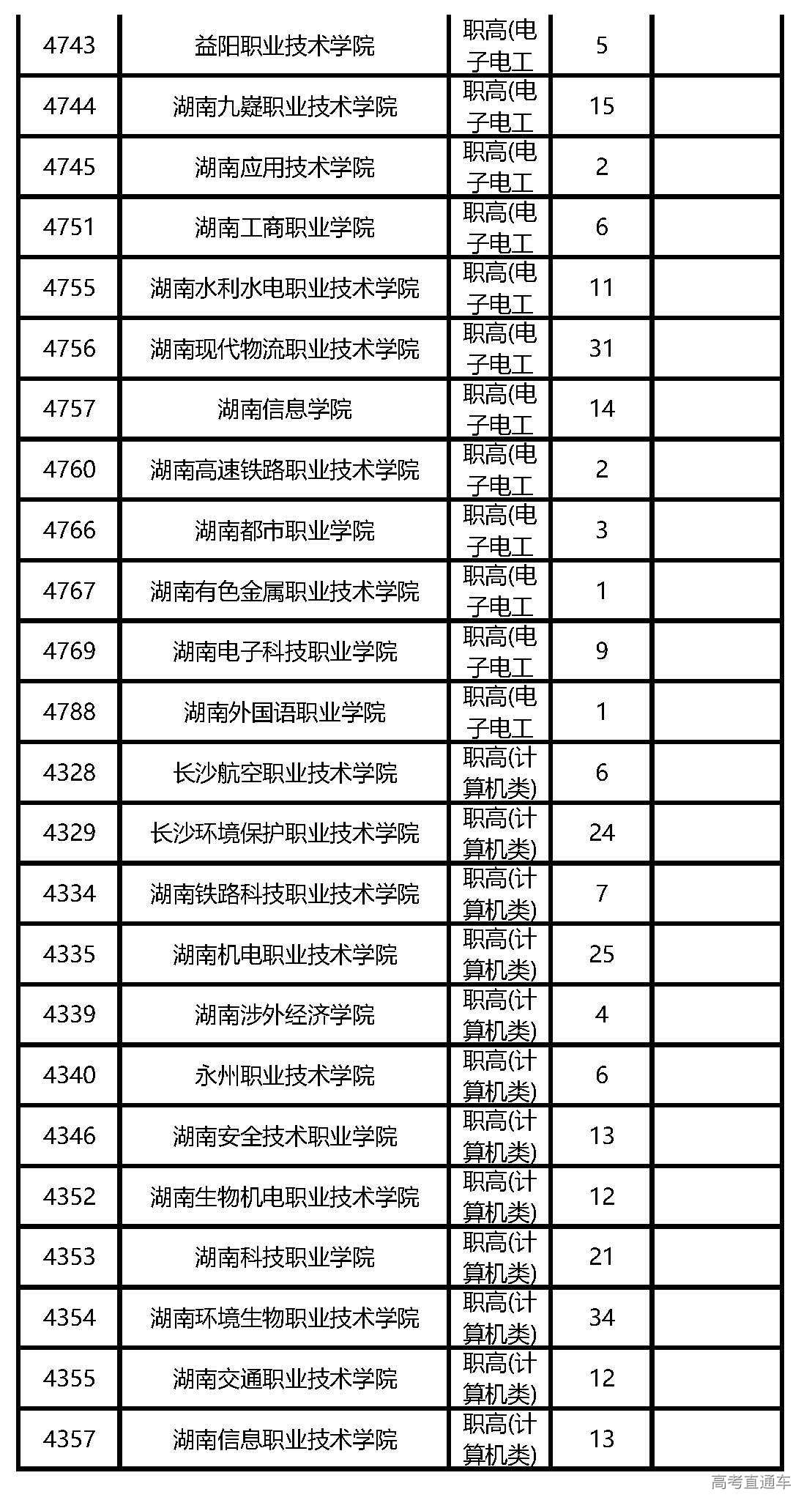 | 4743 | 益阳职业技术学院 | 职高(电子电工 | 5 | |
|---|---|---|---|---|
| 4744 | 湖南九嶷职业技术学院 | 职高(电子电工 | 15 | |
| 4745 | 湖南应用技术学院 | 职高(电子电工 | 2 | |
| 4751 | 湖南工商职业学院 | 职高(电子电工 | 6 | |
| 4755 | 湖南水利水电职业技术学院 | 职高(电子电工 | 11 | |
| 4756 | 湖南现代物流职业技术学院 | 职高(电子电工 | 31 | |
| 4757 | 湖南信息学院 | 职高(电子电工 | 14 | |
| 4760 | 湖南高速铁路职业技术学院 | 职高(电子电工 | 2 | |
| 4766 | 湖南都市职业学院 | 职高(电子电工 | 3 | |
| 4767 | 湖南有色金属职业技术学院 | 职高(电子电工 | 1 | |
| 4769 | 湖南电子科技职业学院 | 职高(电子电工 | 9 | |
| 4788 | 湖南外国语职业学院 | 职高(电子电工 | 1 | |
| 4328 | 长沙航空职业技术学院 | 职高(计算机类) | 6 | |
| 4329 | 长沙环境保护职业技术学院 | 职高(计算机类) | 24 | |
| 4334 | 湖南铁路科技职业技术学院 | 职高(计算机类) | 7 | |
| 4335 | 湖南机电职业技术学院 | 职高(计算机类) | 25 | |
| 4339 | 湖南涉外经济学院 | 职高(计算机类) | 4 | |
| 4340 | 永州职业技术学院 | 职高(计算机类) | 6 | |
| 4346 | 湖南安全技术职业学院 | 职高(计算机类) | 13 | |
| 4352 | 湖南生物机电职业技术学院 | 职高(计算机类) | 12 | |
| 4353 | 湖南科技职业学院 | 职高(计算机类) | 21 | |
| 4354 | 湖南环境生物职业技术学院 | 职高(计算机类) | 34 | |
| 4355 | 湖南交通职业技术学院 | 职高(计算机类) | 12 | |
| 4357 | 湖南信息职业技术学院 | 职高(计算机类) | 13 | |

高考直通车